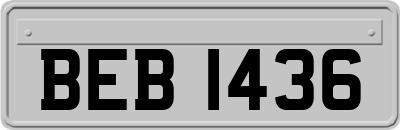 BEB 1436